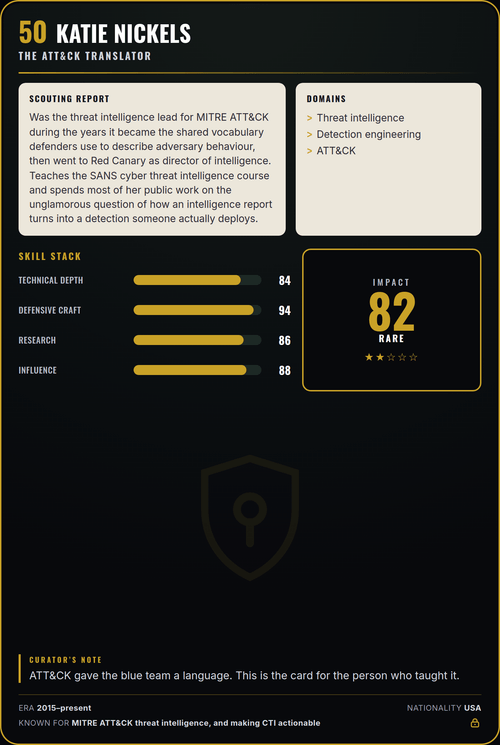 50 KATIE NICKELS
THE ATT&CK TRANSLATOR

SCOUTING REPORT
Was the threat intelligence lead for MITRE ATT&CK during the years it became the shared vocabulary defenders use to describe adversary behaviour, then went to Red Canary as director of intelligence. Teaches the SANS cyber threat intelligence course and spends most of her public work on the unglamorous question of how an intelligence report turns into a detection someone actually deploys.

DOMAINS
> Threat intelligence
> Detection engineering
> ATT&CK

SKILL STACK
TECHNICAL DEPTH 84
DEFENSIVE CRAFT 94
RESEARCH 86
INFLUENCE 88

IMPACT
82
RARE
★★☆☆☆

CURATOR'S NOTE
ATT&CK gave the blue team a language. This is the card for the person who taught it.

ERA 2015–present
NATIONALITY USA
KNOWN FOR MITRE ATT&CK threat intelligence, and making CTI actionable